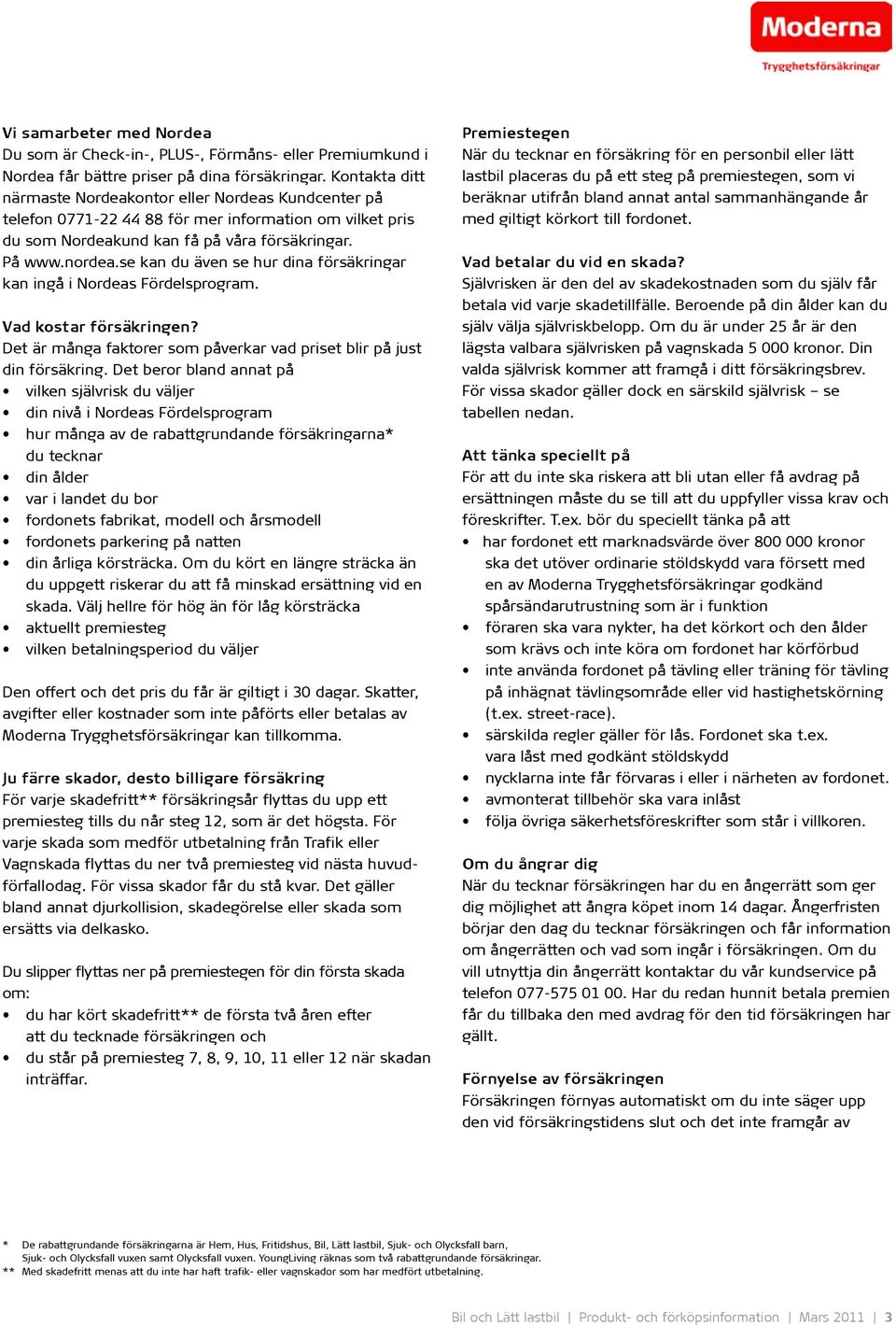 Moderna
Trygghetsförsäkringar

Vi samarbeter med Nordea
Du som är Check-in-, PLUS-, Förmåns- eller Premiumkund i Nordea får bättre priser på dina försäkringar. Kontakta ditt närmaste Nordeakontor eller Nordeas Kundcenter på telefon 0771-22 44 88 för mer information om vilket pris du som Nordeakund kan få på våra försäkringar. På www.nordea.se kan du även se hur dina försäkringar kan ingå i Nordeas Fördelsprogram.

Vad kostar försäkringen?
Det är många faktorer som påverkar vad priset blir på just din försäkring. Det beror bland annat på
• vilken självrisk du väljer
• din nivå i Nordeas Fördelsprogram
• hur många av de rabattgrundande försäkringarna* du tecknar
• din ålder
• var i landet du bor
• fordonets fabrikat, modell och årsmodell
• fordonets parkering på natten
• din årliga körsträcka. Om du kört en längre sträcka än du uppgett riskerar du att få minskad ersättning vid en skada. Välj hellre för hög än för låg körsträcka
• aktuellt premiesteg
• vilken betalningsperiod du väljer

Den offert och det pris du får är giltigt i 30 dagar. Skatter, avgifter eller kostnader som inte påförts eller betalas av Moderna Trygghetsförsäkringar kan tillkomma.

Ju färre skador, desto billigare försäkring
För varje skadefritt** försäkringsår flyttas du upp ett premiesteg tills du når steg 12, som är det högsta. För varje skada som medför utbetalning från Trafik eller Vagnskada flyttas du ner två premiesteg vid nästa huvudförfallodag. För vissa skador får du stå kvar. Det gäller bland annat djurkollision, skadegörelse eller skada som ersätts via delkasko.

Du slipper flyttas ner på premiestegen för din första skada om:
• du har kört skadefritt** de första två åren efter att du tecknade försäkringen och
• du står på premiesteg 7, 8, 9, 10, 11 eller 12 när skadan inträffar.

Premiestegen
När du tecknar en försäkring för en personbil eller lätt lastbil placeras du på ett steg på premiestegen, som vi beräknar utifrån bland annat antal sammanhängande år med giltigt körkort till fordonet.

Vad betalar du vid en skada?
Självrisken är den del av skadekostnaden som du själv får betala vid varje skadetillfälle. Beroende på din ålder kan du själv välja självriskbelopp. Om du är under 25 år är den lägsta valbara självrisken på vagnskada 5 000 kronor. Din valda självrisk kommer att framgå i ditt försäkringsbrev. För vissa skador gäller dock en särskild självrisk – se tabellen nedan.

Att tänka speciellt på
För att du inte ska riskera att bli utan eller få avdrag på ersättningen måste du se till att du uppfyller vissa krav och föreskrifter. T.ex. bör du speciellt tänka på att
• har fordonet ett marknadsvärde över 800 000 kronor ska det utöver ordinarie stöldskydd vara försett med en av Moderna Trygghetsförsäkringar godkänd spårsändarutrustning som är i funktion
• föraren ska vara nykter, ha det körkort och den ålder som krävs och inte köra om fordonet har körförbud
• inte använda fordonet på tävling eller träning för tävling på inhägnat tävlingsområde eller vid hastighetskörning (t.ex. street-race).
• särskilda regler gäller för lås. Fordonet ska t.ex. vara låst med godkänt stöldskydd
• nycklarna inte får förvaras i eller i närheten av fordonet.
• avmonterat tillbehör ska vara inlåst
• följa övriga säkerhetsföreskrifter som står i villkoren.

Om du ångrar dig
När du tecknar försäkringen har du en ångerrätt som ger dig möjlighet att ångra köpet inom 14 dagar. Ångerfristen börjar den dag du tecknar försäkringen och får information om ångerrätten och vad som ingår i försäkringen. Om du vill utnyttja din ångerrätt kontaktar du vår kundservice på telefon 077-575 01 00. Har du redan hunnit betala premien får du tillbaka den med avdrag för den tid försäkringen har gällt.

Förnyelse av försäkringen
Försäkringen förnyas automatiskt om du inte säger upp den vid försäkringstidens slut och det inte framgår av

* De rabattgrundande försäkringarna är Hem, Hus, Fritidshus, Bil, Lätt lastbil, Sjuk- och Olycksfall barn, Sjuk- och Olycksfall vuxen samt Olycksfall vuxen. YoungLiving räknas som två rabattgrundande försäkringar.
** Med skadefritt menas att du inte har haft trafik- eller vagnskador som har medfört utbetalning.

Bil och Lätt lastbil | Produkt- och förköpsinformation | Mars 2011 | 3